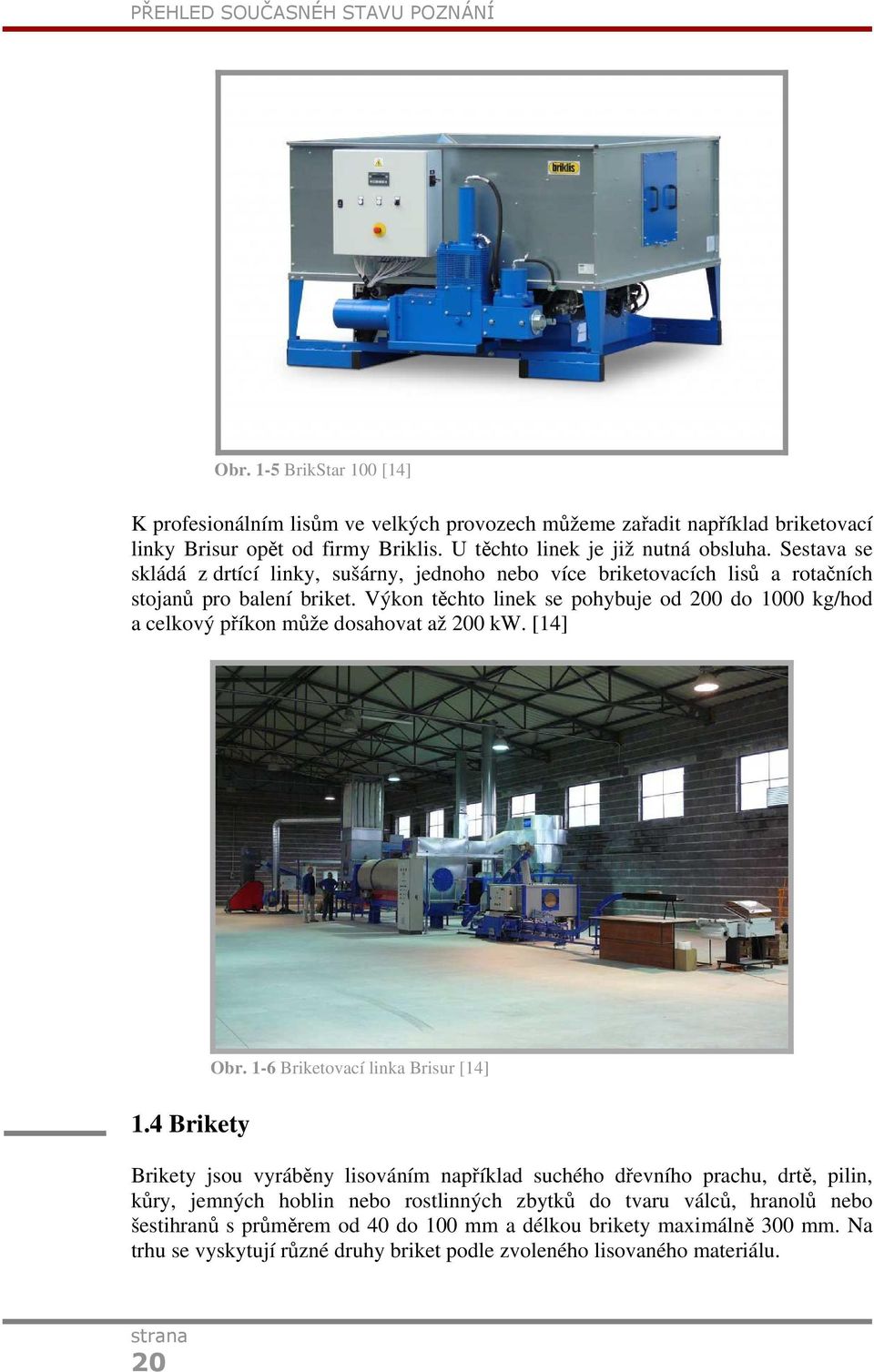 PŘEHLED SOUČASNÉH STAVU POZNÁNÍ

briklis

Obr. 1-5 BrikStar 100 [14]

K profesionálním lisům ve velkých provozech můžeme zařadit například briketovací linky Brisur opět od firmy Briklis. U těchto linek je již nutná obsluha. Sestava se skládá z drtící linky, sušárny, jednoho nebo více briketovacích lisů a rotačních stojanů pro balení briket. Výkon těchto linek se pohybuje od 200 do 1000 kg/hod a celkový příkon může dosahovat až 200 kW. [14]

Obr. 1-6 Briketovací linka Brisur [14]

1.4 Brikety

Brikety jsou vyráběny lisováním například suchého dřevního prachu, drtě, pilin, kůry, jemných hoblin nebo rostlinných zbytků do tvaru válců, hranolů nebo šestihranů s průměrem od 40 do 100 mm a délkou brikety maximálně 300 mm. Na trhu se vyskytují různé druhy briket podle zvoleného lisovaného materiálu.

strana
20